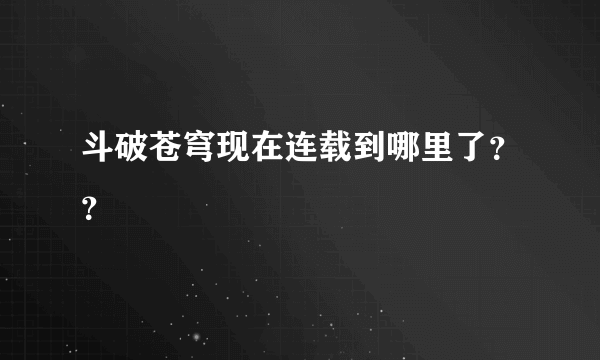 斗破苍穹现在连载到哪里了??